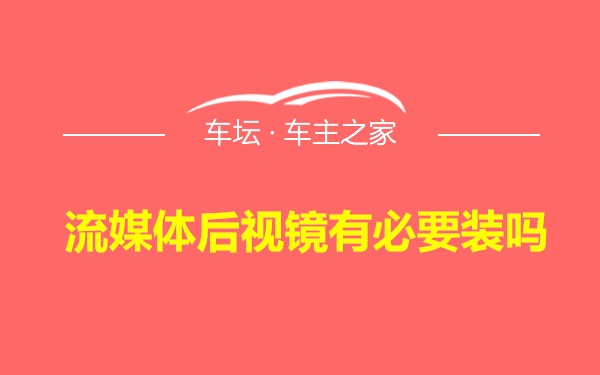 车坛 · 车主之家

流媒体后视镜有必要装吗